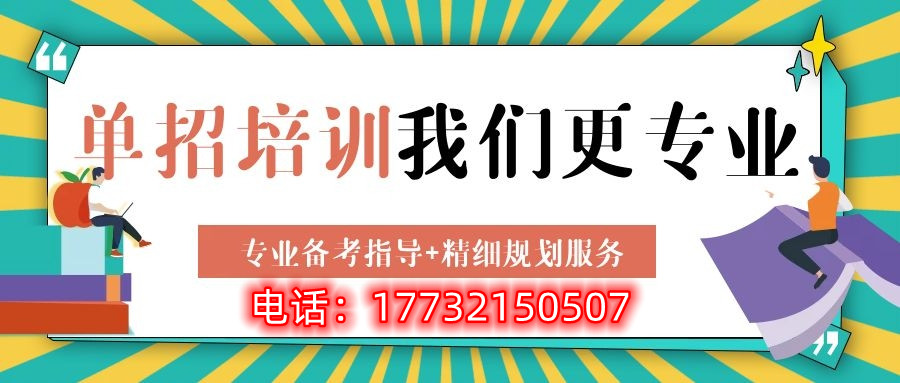 “

单招培训我们更专业

专业备考指导+精细规划服务

电话：17732150507

”